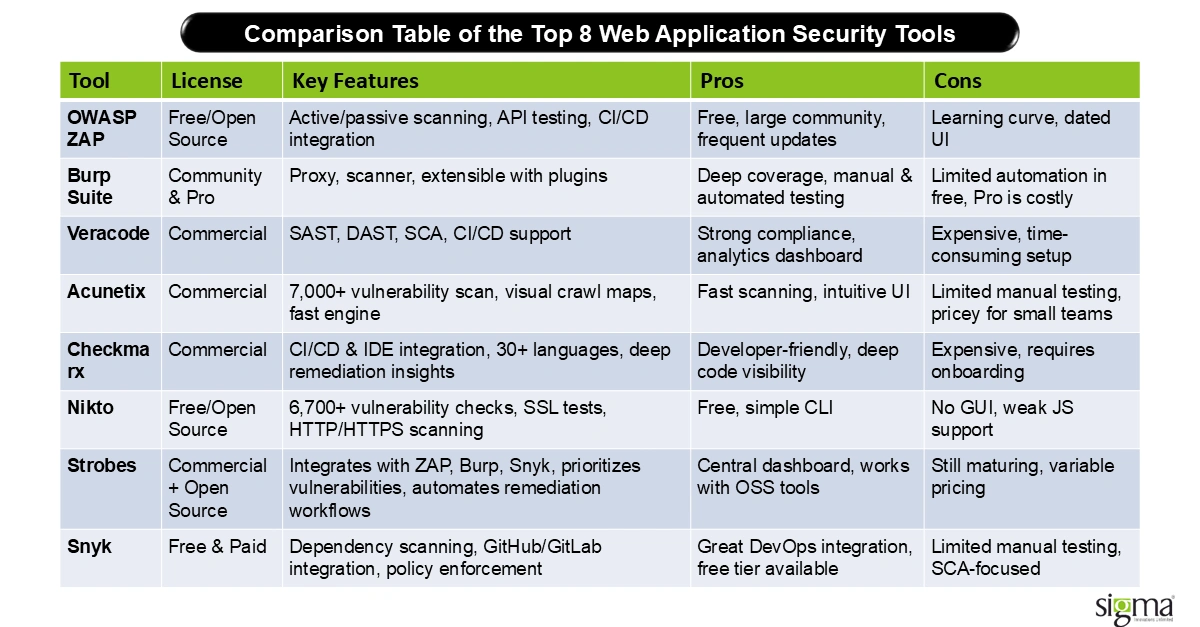 Comparison Table of the Top 8 Web Application Security Tools

| Tool | License | Key Features | Pros | Cons |
|---|---|---|---|---|
| OWASP ZAP | Free/Open Source | Active/passive scanning, API testing, CI/CD integration | Free, large community, frequent updates | Learning curve, dated UI |
| Burp Suite | Community & Pro | Proxy, scanner, extensible with plugins | Deep coverage, manual & automated testing | Limited automation in free, Pro is costly |
| Veracode | Commercial | SAST, DAST, SCA, CI/CD support | Strong compliance, analytics dashboard | Expensive, time-consuming setup |
| Acunetix | Commercial | 7,000+ vulnerability scan, visual crawl maps, fast engine | Fast scanning, intuitive UI | Limited manual testing, pricey for small teams |
| Checkmarx | Commercial | CI/CD & IDE integration, 30+ languages, deep remediation insights | Developer-friendly, deep code visibility | Expensive, requires onboarding |
| Nikto | Free/Open Source | 6,700+ vulnerability checks, SSL tests, HTTP/HTTPS scanning | Free, simple CLI | No GUI, weak JS support |
| Strobes | Commercial + Open Source | Integrates with ZAP, Burp, Snyk, prioritizes vulnerabilities, automates remediation workflows | Central dashboard, works with OSS tools | Still maturing, variable pricing |
| Snyk | Free & Paid | Dependency scanning, GitHub/GitLab integration, policy enforcement | Great DevOps integration, free tier available | Limited manual testing, SCA-focused |

sigma